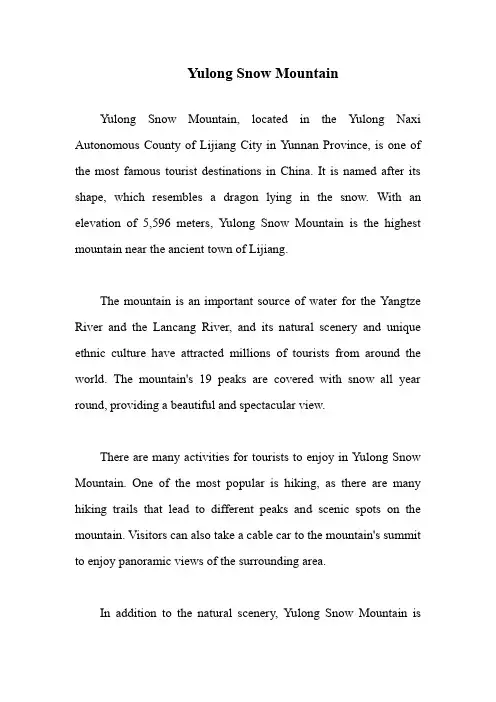 Yulong Snow Mountain

Yulong Snow Mountain, located in the Yulong Naxi Autonomous County of Lijiang City in Yunnan Province, is one of the most famous tourist destinations in China. It is named after its shape, which resembles a dragon lying in the snow. With an elevation of 5,596 meters, Yulong Snow Mountain is the highest mountain near the ancient town of Lijiang.

The mountain is an important source of water for the Yangtze River and the Lancang River, and its natural scenery and unique ethnic culture have attracted millions of tourists from around the world. The mountain's 19 peaks are covered with snow all year round, providing a beautiful and spectacular view.

There are many activities for tourists to enjoy in Yulong Snow Mountain. One of the most popular is hiking, as there are many hiking trails that lead to different peaks and scenic spots on the mountain. Visitors can also take a cable car to the mountain's summit to enjoy panoramic views of the surrounding area.

In addition to the natural scenery, Yulong Snow Mountain is